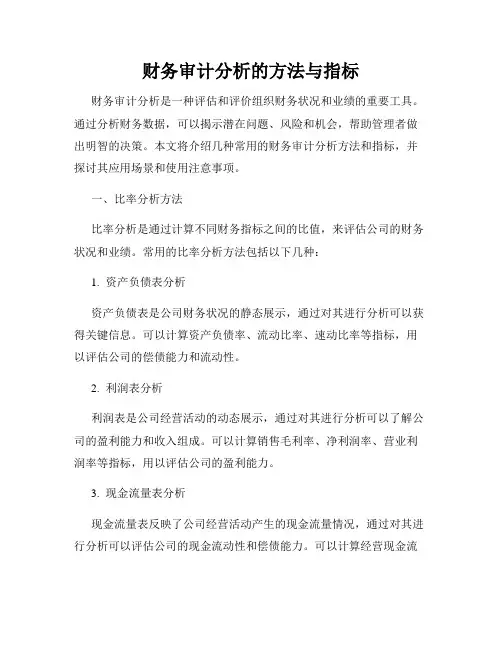 财务审计分析的方法与指标

财务审计分析是一种评估和评价组织财务状况和业绩的重要工具。通过分析财务数据，可以揭示潜在问题、风险和机会，帮助管理者做出明智的决策。本文将介绍几种常用的财务审计分析方法和指标，并探讨其应用场景和使用注意事项。

一、比率分析方法

比率分析是通过计算不同财务指标之间的比值，来评估公司的财务状况和业绩。常用的比率分析方法包括以下几种：

1. 资产负债表分析

资产负债表是公司财务状况的静态展示，通过对其进行分析可以获得关键信息。可以计算资产负债率、流动比率、速动比率等指标，用以评估公司的偿债能力和流动性。

2. 利润表分析

利润表是公司经营活动的动态展示，通过对其进行分析可以了解公司的盈利能力和收入组成。可以计算销售毛利率、净利润率、营业利润率等指标，用以评估公司的盈利能力。

3. 现金流量表分析

现金流量表反映了公司经营活动产生的现金流量情况，通过对其进行分析可以评估公司的现金流动性和偿债能力。可以计算经营现金流